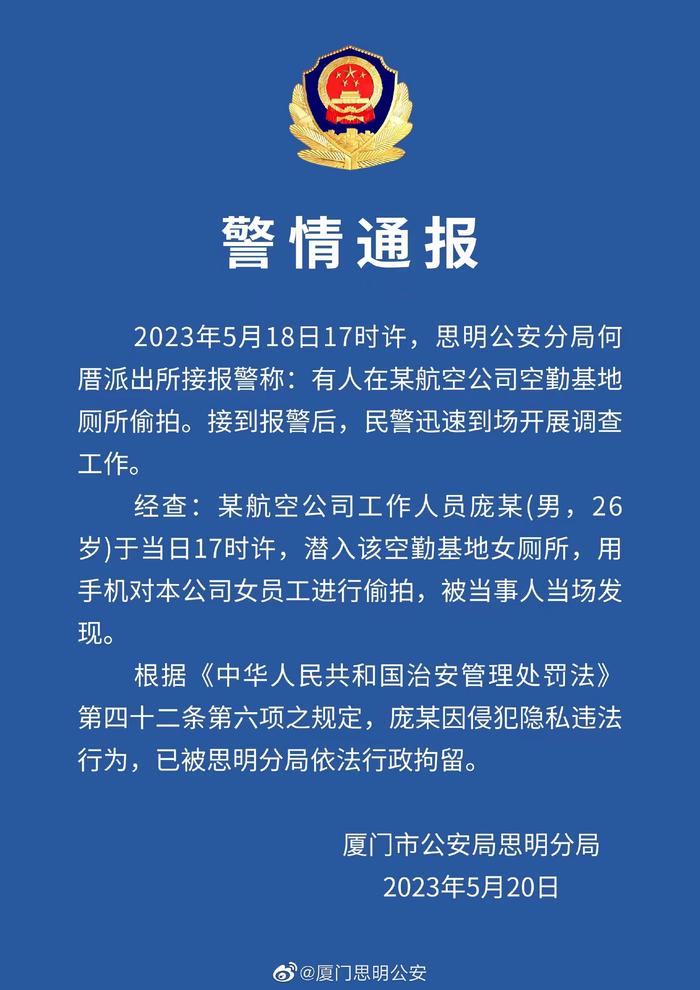 警情通报

2023年5月18日17时许，思明公安分局何厝派出所接报警称：有人在某航空公司空勤基地厕所偷拍。接到报警后，民警迅速到场开展调查工作。

经查：某航空公司工作人员庞某(男，26岁)于当日17时许，潜入该空勤基地女厕所，用手机对本公司女员工进行偷拍，被当事人当场发现。

根据《中华人民共和国治安管理处罚法》第四十二条第六项之规定，庞某因侵犯隐私违法行为，已被思明分局依法行政拘留。

厦门市公安局思明分局
2023年5月20日

@厦门思明公安